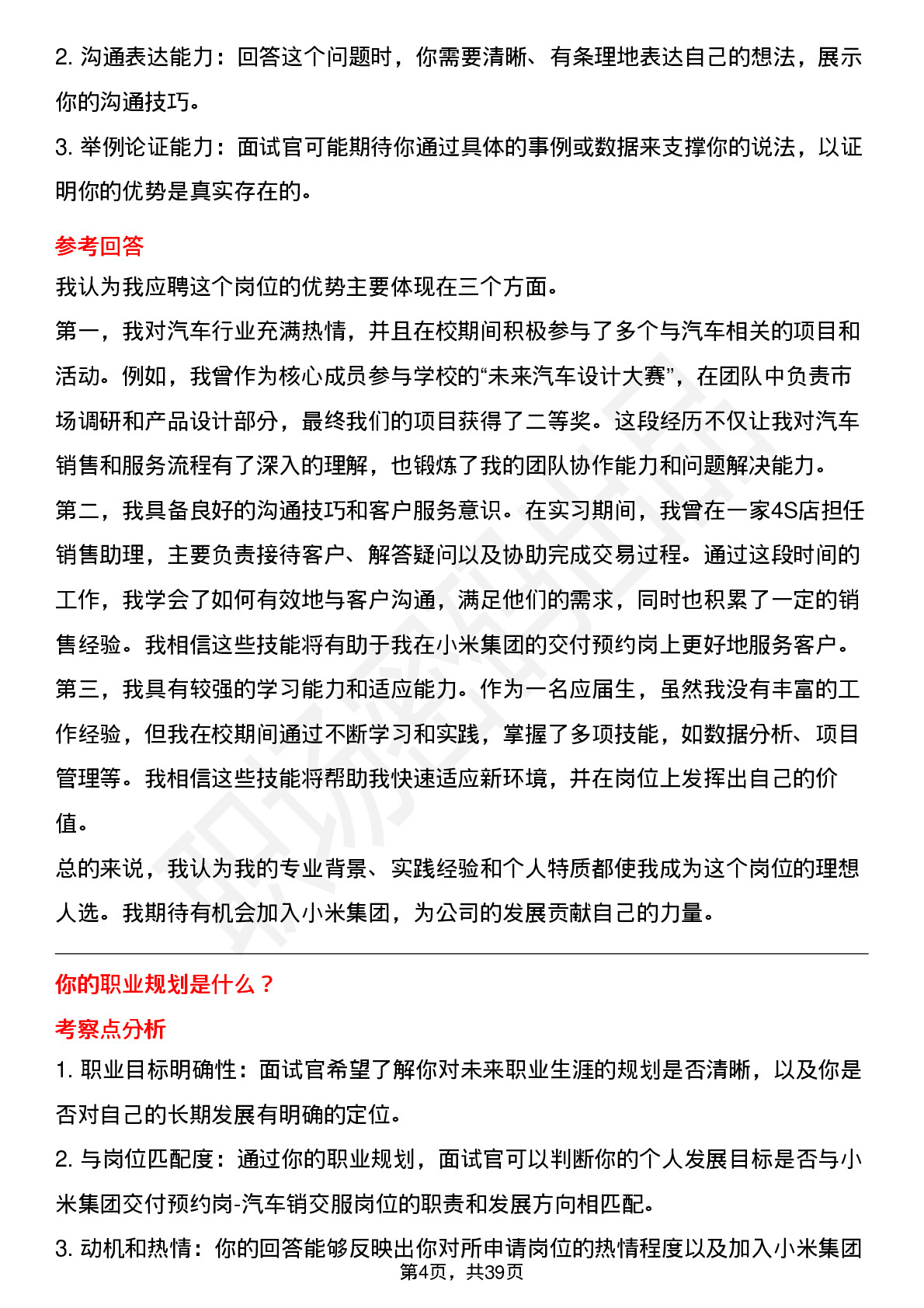 2. 沟通表达能力：回答这个问题时，你需要清晰、有条理地表达自己的想法，展示你的沟通技巧。

3. 举例论证能力：面试官可能期待你通过具体的事例或数据来支撑你的说法，以证明你的优势是真实存在的。

参考回答

我认为我应聘这个岗位的优势主要体现在三个方面。

第一，我对汽车行业充满热情，并且在校期间积极参与了多个与汽车相关的项目和活动。例如，我曾作为核心成员参与学校的“未来汽车设计大赛”，在团队中负责市场调研和产品设计部分，最终我们的项目获得了二等奖。这段经历不仅让我对汽车销售和服务流程有了深入的理解，也锻炼了我的团队协作能力和问题解决能力。

第二，我具备良好的沟通技巧和客户服务意识。在实习期间，我曾在一家4S店担任销售助理，主要负责接待客户、解答疑问以及协助完成交易过程。通过这段时间的工作，我学会了如何有效地与客户沟通，满足他们的需求，同时也积累了一定的销售经验。我相信这些技能将有助于我在小米集团的交付预约岗上更好地服务客户。

第三，我具有较强的学习能力和适应能力。作为一名应届生，虽然我没有丰富的工作经验，但我在校期间通过不断学习和实践，掌握了多项技能，如数据分析、项目管理等。我相信这些技能将帮助我快速适应新环境，并在岗位上发挥出自己的价值。

总的来说，我认为我的专业背景、实践经验和个人特质都使我成为这个岗位的理想人选。我期待有机会加入小米集团，为公司的发展贡献自己的力量。

你的职业规划是什么？

考察点分析

1. 职业目标明确性：面试官希望了解你对未来职业生涯的规划是否清晰，以及你是否对自己的长期发展有明确的定位。

2. 与岗位匹配度：通过你的职业规划，面试官可以判断你的个人发展目标是否与小米集团交付预约岗-汽车销交服岗位的职责和发展方向相匹配。

3. 动机和热情：你的回答能够反映出你对所申请岗位的热情程度以及加入小米集团

第4页，共39页